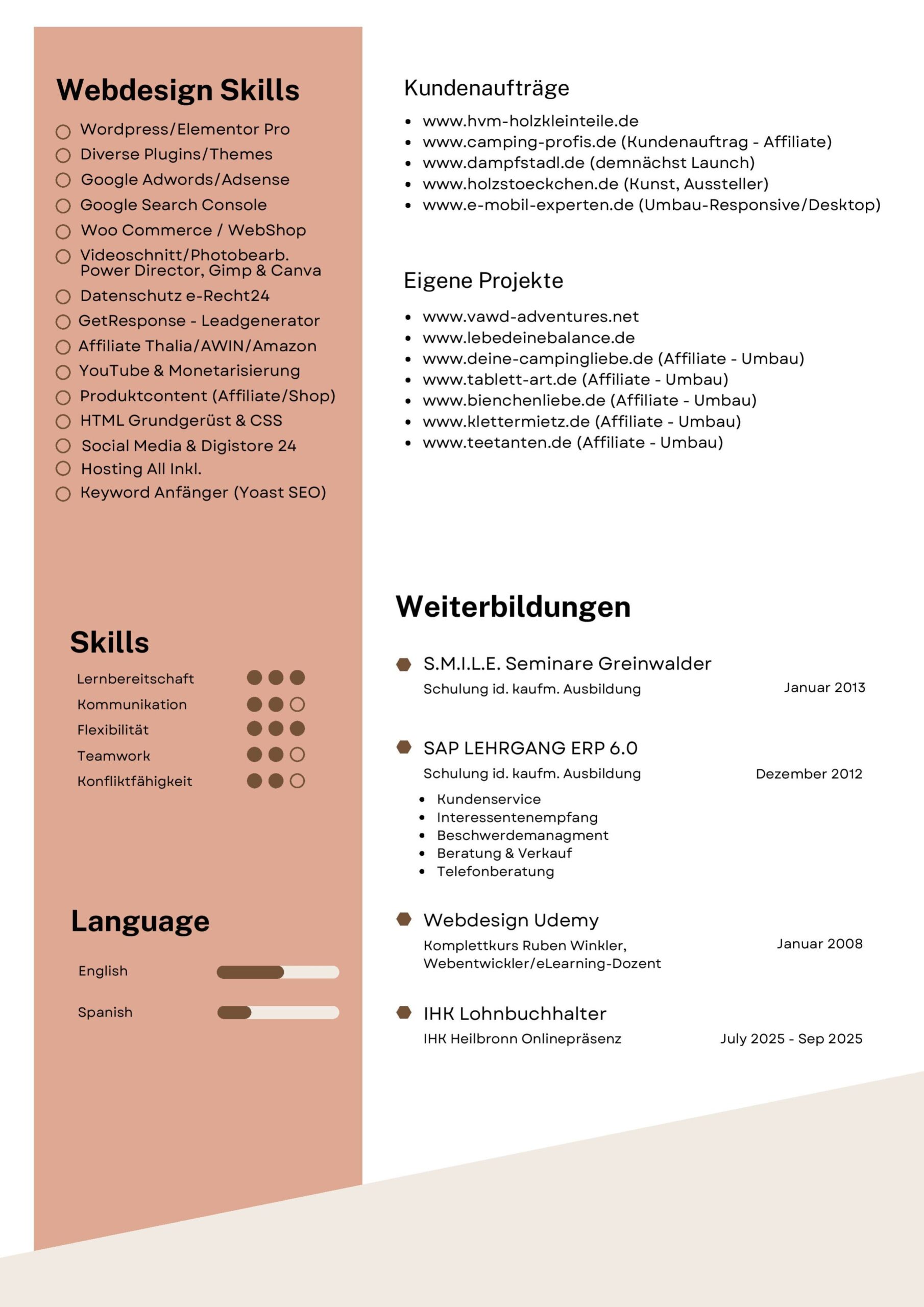 Webdesign Skills

Wordpress/Elementor Pro
Diverse Plugins/Themes
Google Adwords/Adsense
Google Search Console
Woo Commerce / WebShop
Videoschnitt/Photobearb. Power Director, Gimp & Canva
Datenschutz e-Recht24
GetResponse - Leadgenerator
Affiliate Thalia/AWIN/Amazon
YouTube & Monetarisierung
Produktcontent (Affiliate/Shop)
HTML Grundgerüst & CSS
Social Media & Digistore 24
Hosting All Inkl.
Keyword Anfänger (Yoast SEO)

Skills

Lernbereitschaft
Kommunikation
Flexibilität
Teamwork
Konfliktfähigkeit

Language

English
Spanish

Kundenaufträge

- www.hvm-holzkleinteile.de
- www.camping-profis.de (Kundenauftrag - Affiliate)
- www.dampfstadl.de (demnächst Launch)
- www.holzstoeckchen.de (Kunst, Aussteller)
- www.e-mobil-experten.de (Umbau-Responsive/Desktop)

Eigene Projekte

- www.vawd-adventures.net
- www.lebedeinebalance.de
- www.deine-campingliebe.de (Affiliate - Umbau)
- www.tablett-art.de (Affiliate - Umbau)
- www.bienchenliebe.de (Affiliate - Umbau)
- www.klettermietz.de (Affiliate - Umbau)
- www.teetanten.de (Affiliate - Umbau)

Weiterbildungen

S.M.I.L.E. Seminare Greinwalder
Schulung id. kaufm. Ausbildung
Januar 2013

SAP LEHRGANG ERP 6.0
Schulung id. kaufm. Ausbildung
Dezember 2012
- Kundenservice
- Interessentenempfang
- Beschwerdemanagment
- Beratung & Verkauf
- Telefonberatung

Webdesign Udemy
Komplettkurs Ruben Winkler, Webentwickler/eLearning-Dozent
Januar 2008

IHK Lohnbuchhalter
IHK Heilbronn Onlinepräsenz
July 2025 - Sep 2025